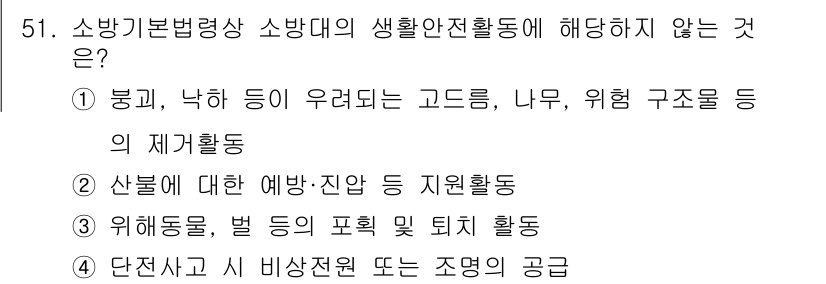 51. 소방기본법령상 소방대의 생활안전활동에 해당하지 않는 것은?

① 붕괴, 낙하 등이 우려되는 고드름, 나무, 위험 구조물 등의 제거활동

② 산불에 대한 예방·진압 등 지원활동

③ 위해동물, 벌 등의 포획 및 퇴치 활동

④ 단전사고 시 비상전원 또는 조명의 공급